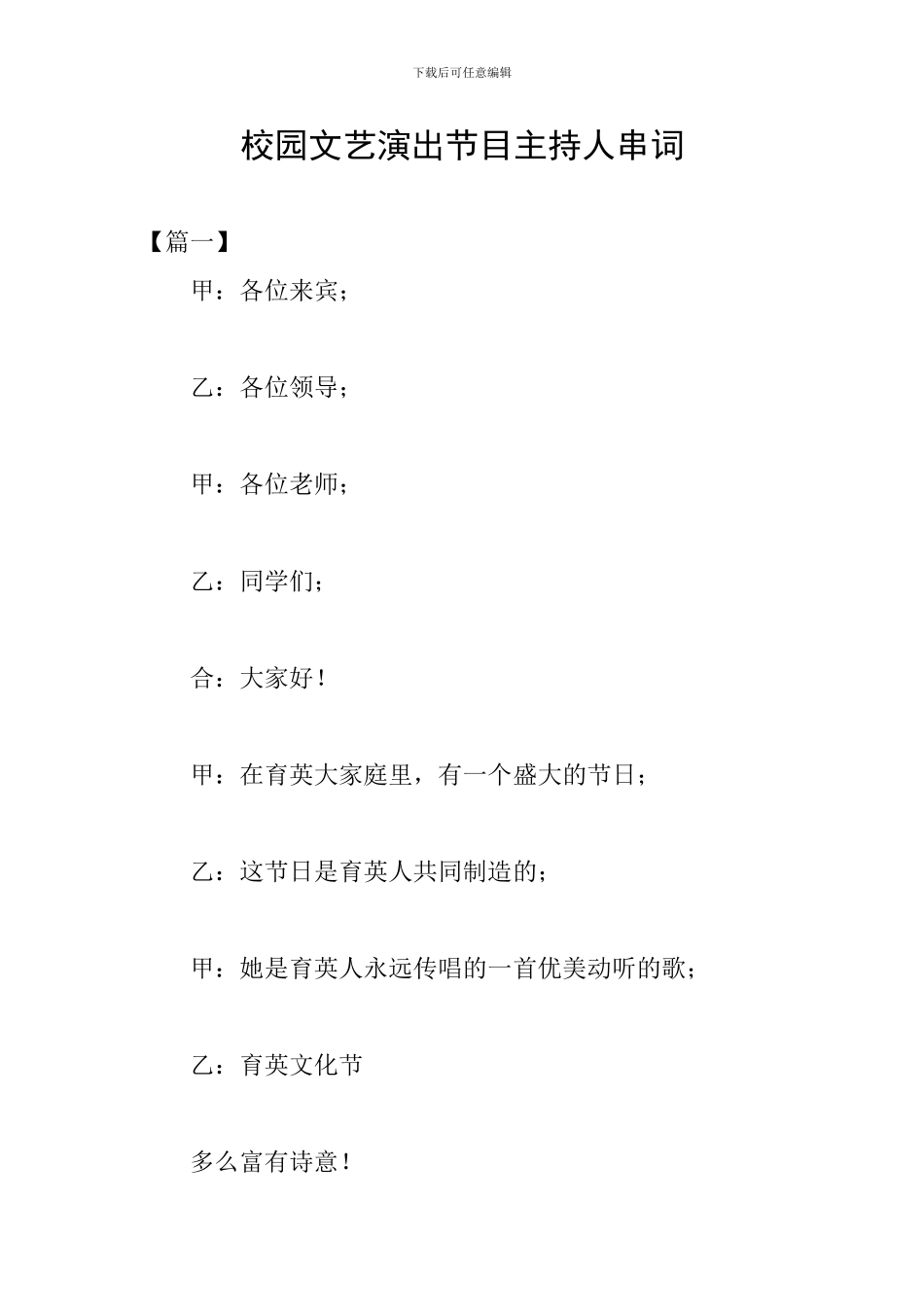 下载后可任意编辑

校园文艺演出节目主持人串词

【篇一】

甲：各位来宾；

乙：各位领导；

甲：各位老师；

乙：同学们；

合：大家好！

甲：在育英大家庭里，有一个盛大的节日；

乙：这节日是育英人共同制造的；

甲：她是育英人永远传唱的一首优美动听的歌；

乙：育英文化节

多么富有诗意！